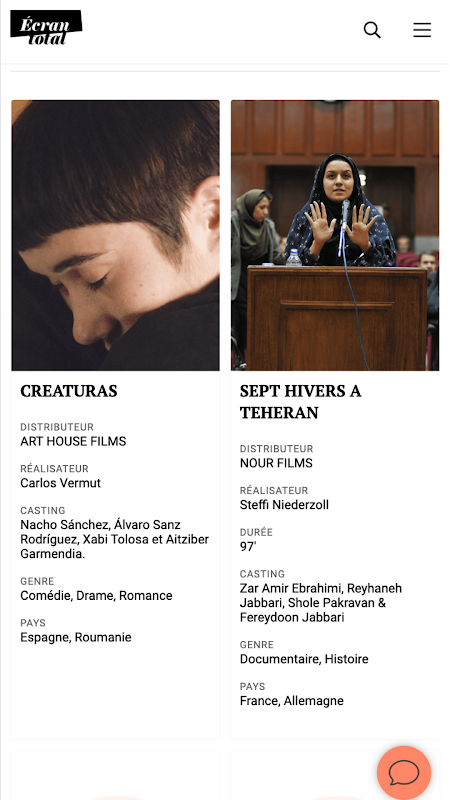 Écran total

CREATURAS

DISTRIBUTEUR
ART HOUSE FILMS

RÉALISATEUR
Carlos Vermut

CASTING
Nacho Sánchez, Álvaro Sanz Rodríguez, Xabi Tolosa et Aitziber Garmendia.

GENRE
Comédie, Drame, Romance

PAYS
Espagne, Roumanie

SEPT HIVERS A TEHERAN

DISTRIBUTEUR
NOUR FILMS

RÉALISATEUR
Steffi Niederzoll

DURÉE
97'

CASTING
Zar Amir Ebrahimi, Reyhaneh Jabbari, Shole Pakravan & Fereydoon Jabbari

GENRE
Documentaire, Histoire

PAYS
France, Allemagne